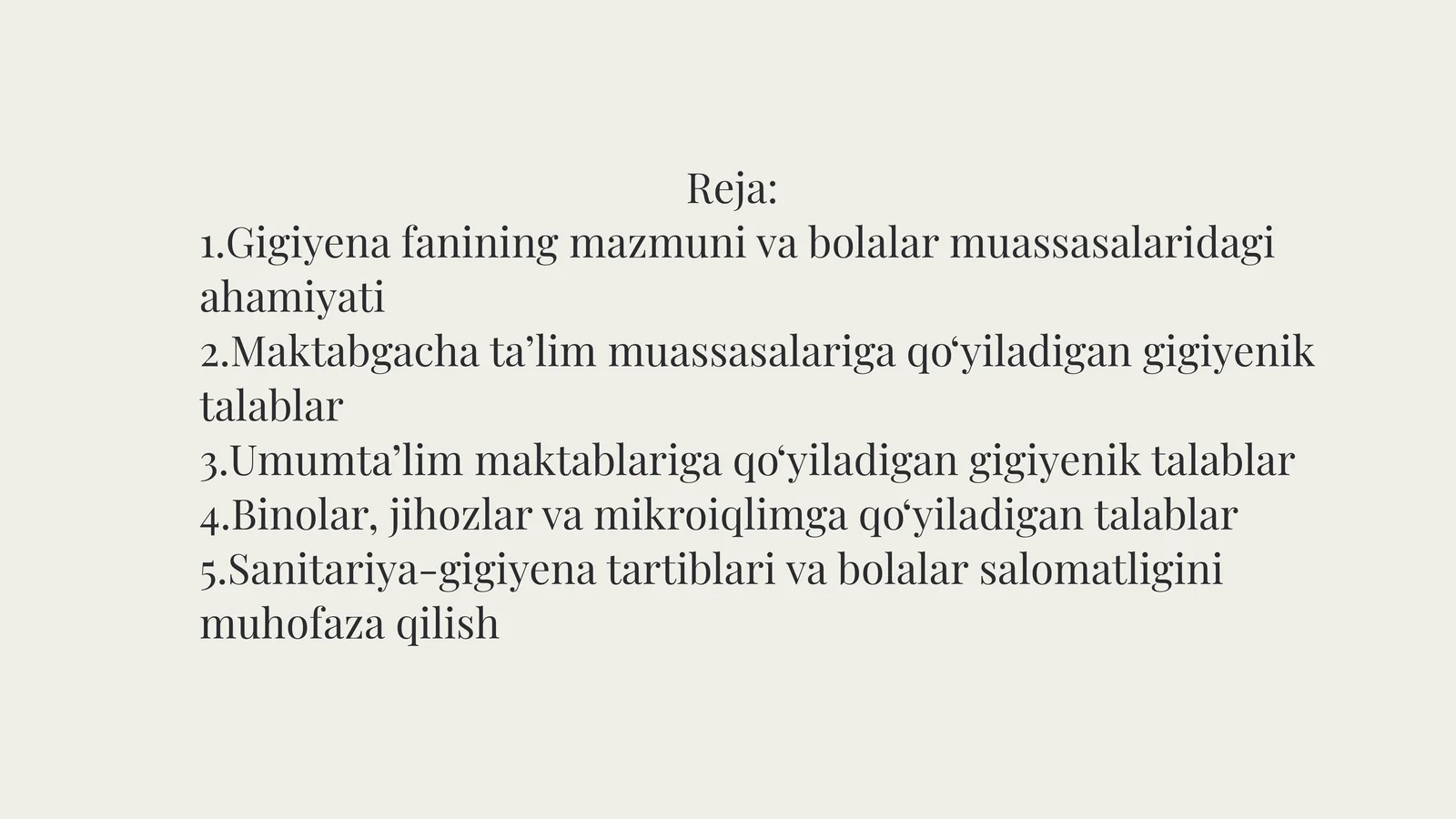 Reja:

1.Gigiyena fanining mazmuni va bolalar muassasalaridagi ahamiyati
2.Maktabgacha ta'lim muassasalariga qo'yiladigan gigiyenik talablar
3.Umumta'lim maktablariga qo'yiladigan gigiyenik talablar
4.Binolar, jihozlar va mikroiqlimga qo'yiladigan talablar
5.Sanitariya-gigiyena tartiblari va bolalar salomatligini muhofaza qilish